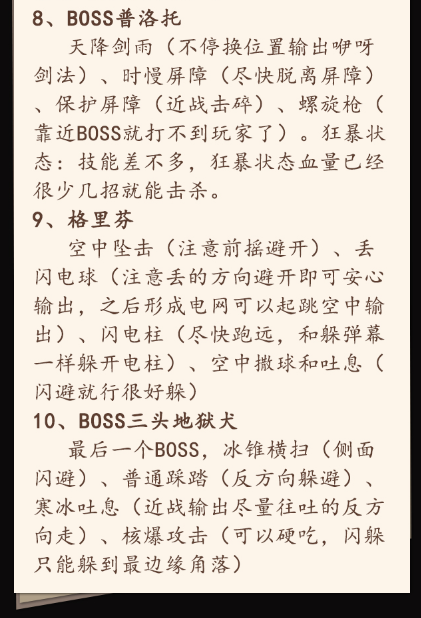 8、BOSS普洛托

天降剑雨（不停换位置输出咿呀剑法）、时慢屏障（尽快脱离屏障）、保护屏障（近战击碎）、螺旋枪（靠近BOSS就打不到玩家了）。狂暴状态：技能差不多，狂暴状态血量已经很少几招就能击杀。

9、格里芬

空中坠击（注意前摇避开）、丢闪电球（注意丢的方向避开即可安心输出，之后形成电网可以起跳空中输出）、闪电柱（尽快跑远，和躲弹幕一样躲开电柱）、空中撒球和吐息（闪避就行很好躲）

10、BOSS三头地狱犬

最后一个BOSS，冰锥横扫（侧面闪避）、普通踩踏（反方向躲避）、寒冰吐息（近战输出尽量往吐的反方向走）、核爆攻击（可以硬吃，闪躲只能躲到最边缘角落）